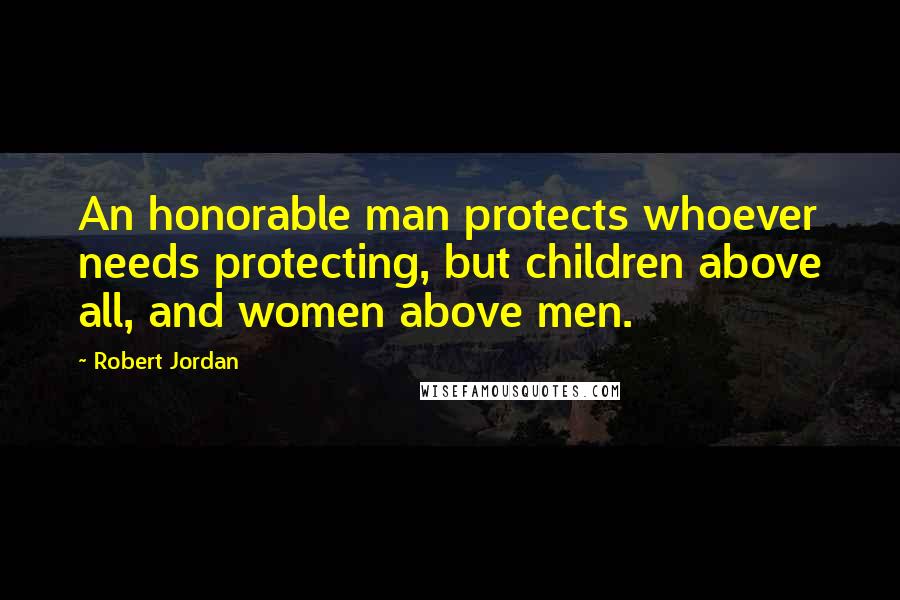 An honorable man protects whoever needs protecting, but children above all, and women above men.

~ Robert Jordan

WISEFAMOUSQUOTES.COM